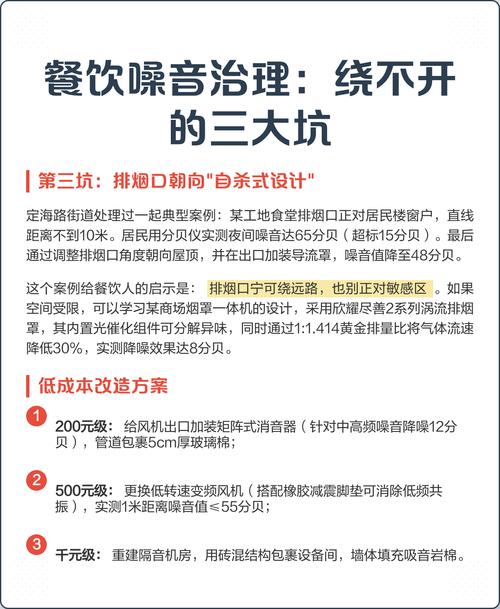 餐饮噪音治理：绕不开的三大坑

第三坑：排烟口朝向"自杀式设计"

定海路街道处理过一起典型案例：某工地食堂排烟口正对居民楼窗户，直线距离不到10米。居民用分贝仪实测夜间噪音达65分贝（超标15分贝）。最后通过调整排烟口角度朝向屋顶，并在出口加装导流罩，噪音值降至48分贝。

这个案例给餐饮人的启示是：排烟口宁可绕远路，也别正对敏感区。如果空间受限，可以学习某商场烟罩一体机的设计，采用欣耀尽善2系列涡流排烟罩，其内置光催化组件可分解异味，同时通过1:1.414黄金排量比将气体流速降低30%，实测降噪效果达8分贝。

低成本改造方案

1
200元级：给风机出口加装矩阵式消音器（针对中高频噪音降噪12分贝），管道包裹5cm厚玻璃棉；

2
500元级：更换低转速变频风机（搭配橡胶减震脚垫可消除低频共振），实测1米距离噪音值≤55分贝；

3
千元级：重建隔音机房，用砖混结构包裹设备间，墙体填充吸音岩棉。